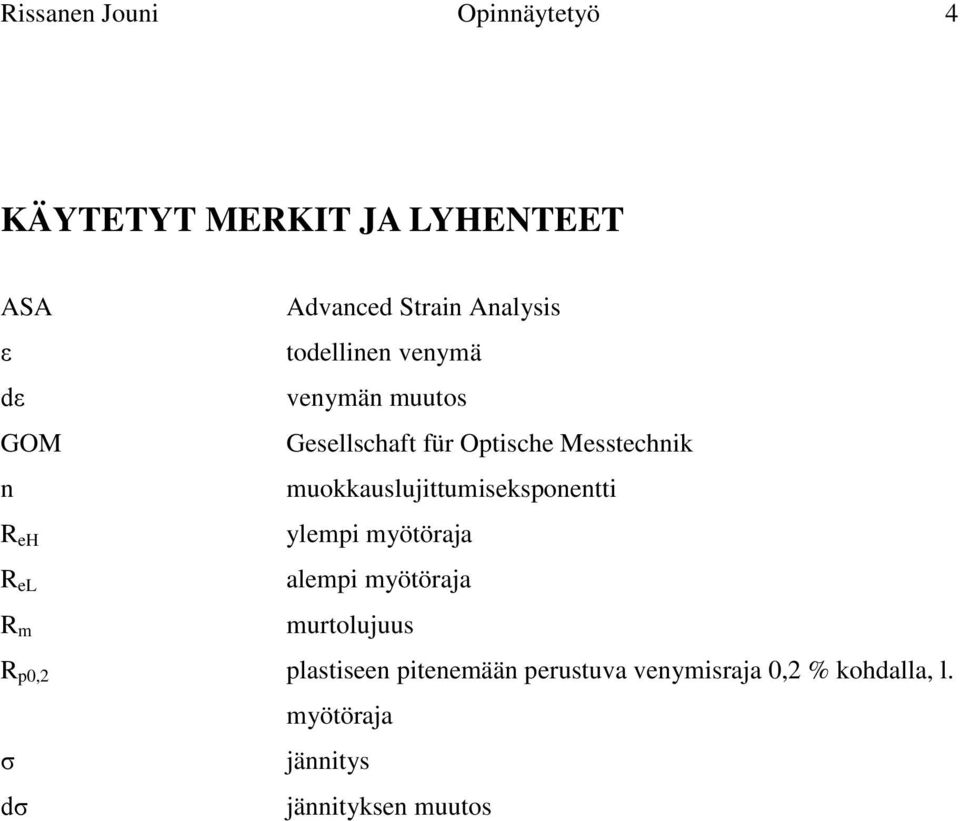 Rissanen Jouni Opinnäytetyö 4

KÄYTETYT MERKIT JA LYHENTEET

| | |
|---|---|
| ASA | Advanced Strain Analysis |
| ε | todellinen venymä |
| dε | venymän muutos |
| GOM | Gesellschaft für Optische Messtechnik |
| n | muokkauslujittumiseksponentti |
| $R_{eH}$ | ylempi myötöraja |
| $R_{eL}$ | alempi myötöraja |
| $R_m$ | murtolujuus |
| $R_{p0,2}$ | plastiseen pitenemään perustuva venymisraja 0,2 % kohdalla, l. myötöraja |
| σ | jännitys |
| dσ | jännityksen muutos |